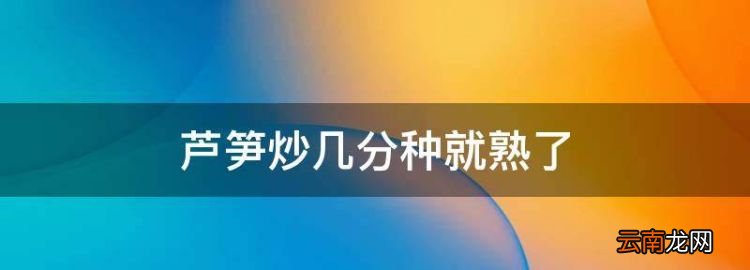 芦笋炒几分种就熟了

云南龙网